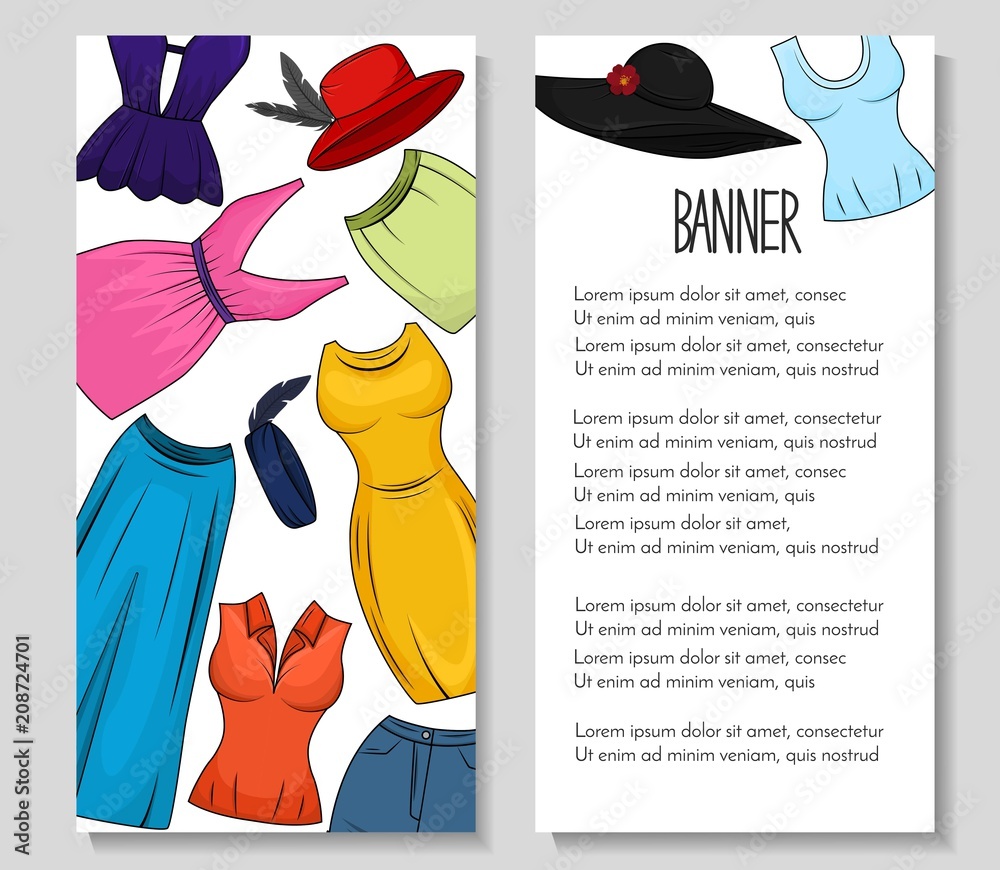 BANNER

Lorem ipsum dolor sit amet, consec
Ut enim ad minim veniam, quis
Lorem ipsum dolor sit amet, consectetur
Ut enim ad minim veniam, quis nostrud

Lorem ipsum dolor sit amet, consectetur
Ut enim ad minim veniam, quis nostrud
Lorem ipsum dolor sit amet, consec
Ut enim ad minim veniam, quis
Lorem ipsum dolor sit amet,
Ut enim ad minim veniam, quis nostrud

Lorem ipsum dolor sit amet, consectetur
Ut enim ad minim veniam, quis nostrud
Lorem ipsum dolor sit amet, consec
Ut enim ad minim veniam, quis

Lorem ipsum dolor sit amet, consectetur
Ut enim ad minim veniam, quis nostrud

Adobe Stock | #208724701